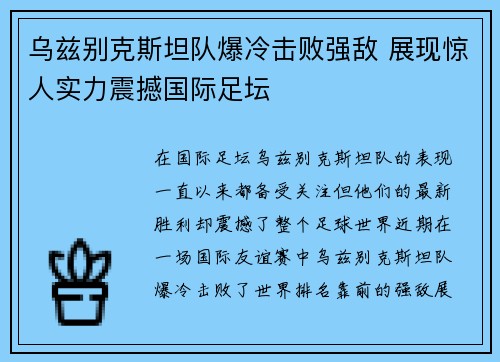 乌兹别克斯坦队爆冷击败强敌 展现惊人实力震撼国际足坛

在国际足坛乌兹别克斯坦队的表现一直以来都备受关注但他们的最新胜利却震撼了整个足球世界近期在一场国际友谊赛中乌兹别克斯坦队爆冷击败了世界排名靠前的强敌展